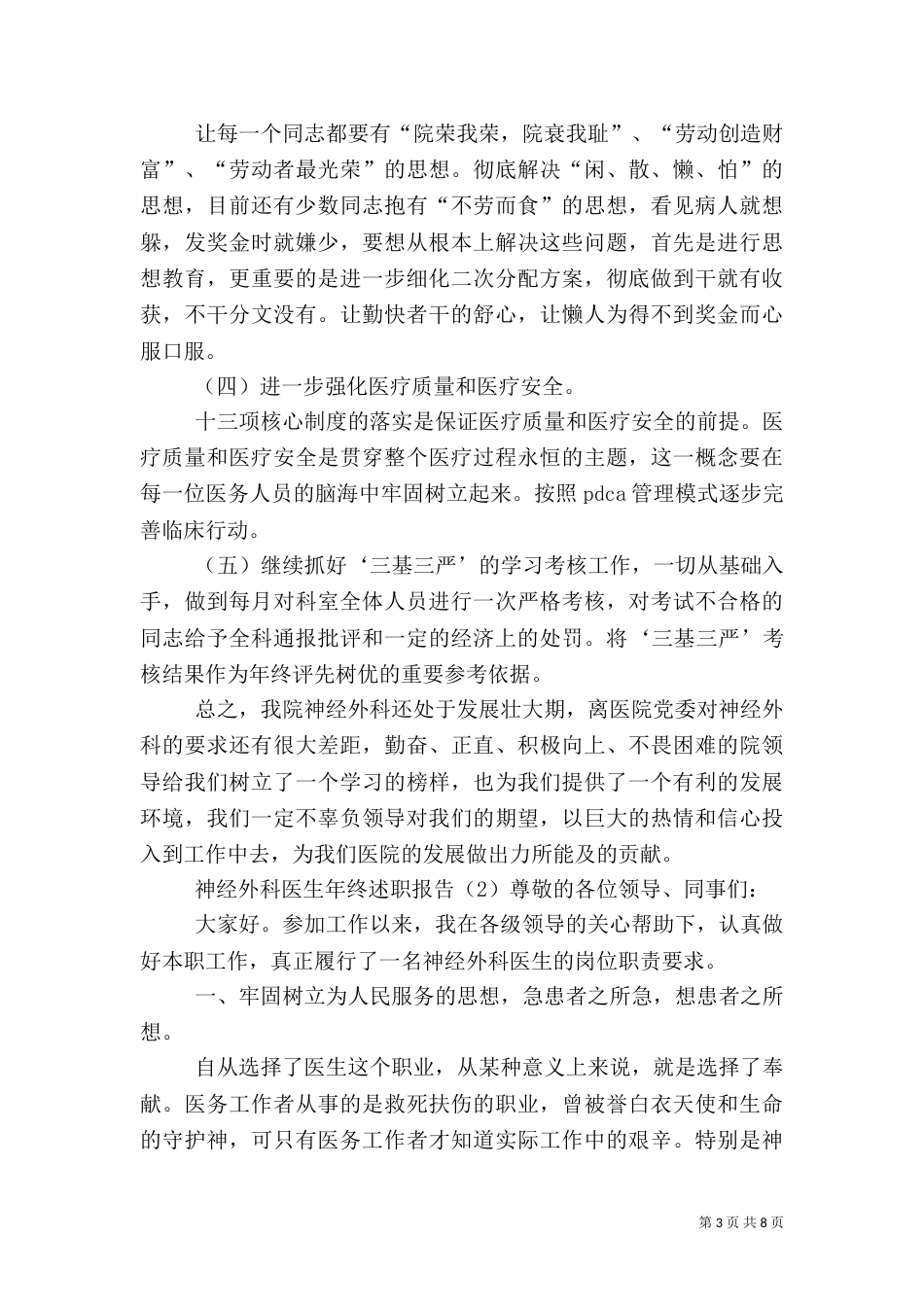 让每一个同志都要有“院荣我荣，院衰我耻”、“劳动创造财富”、“劳动者最光荣”的思想。彻底解决“闲、散、懒、怕”的思想，目前还有少数同志抱有“不劳而食”的思想，看见病人就想躲，发奖金时就嫌少，要想从根本上解决这些问题，首先是进行思想教育，更重要的是进一步细化二次分配方案，彻底做到干就有收获，不干分文没有。让勤快者干的舒心，让懒人为得不到奖金而心服口服。

（四）进一步强化医疗质量和医疗安全。

十三项核心制度的落实是保证医疗质量和医疗安全的前提。医疗质量和医疗安全是贯穿整个医疗过程永恒的主题，这一概念要在每一位医务人员的脑海中牢固树立起来。按照 pdca 管理模式逐步完善临床行动。

（五）继续抓好‘三基三严’的学习考核工作，一切从基础入手，做到每月对科室全体人员进行一次严格考核，对考试不合格的同志给予全科通报批评和一定的经济上的处罚。将‘三基三严’考核结果作为年终评先树优的重要参考依据。

总之，我院神经外科还处于发展壮大期，离医院党委对神经外科的要求还有很大差距，勤奋、正直、积极向上、不畏困难的院领导给我们树立了一个学习的榜样，也为我们提供了一个有利的发展环境，我们一定不辜负领导对我们的期望，以巨大的热情和信心投入到工作中去，为我们医院的发展做出力所能及的贡献。

神经外科医生年终述职报告（2）尊敬的各位领导、同事们：

大家好。参加工作以来，我在各级领导的关心帮助下，认真做好本职工作，真正履行了一名神经外科医生的岗位职责要求。

一、牢固树立为人民服务的思想，急患者之所急，想患者之所想。

自从选择了医生这个职业，从某种意义上来说，就是选择了奉献。医务工作者从事的是救死扶伤的职业，曾被誉白衣天使和生命的守护神，可只有医务工作者才知道实际工作中的艰辛。特别是神

第 3 页 共 8 页